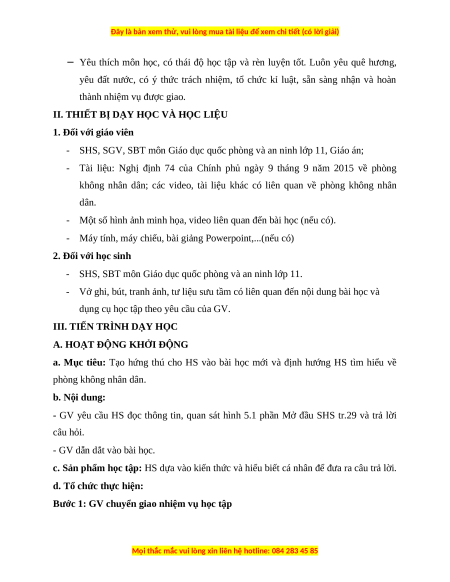 Đây là bản xem thử, vui lòng mua tài liệu để xem chi tiết (có lời giải)

– Yêu thích môn học, có thái độ học tập và rèn luyện tốt. Luôn yêu quê hương, yêu đất nước, có ý thức trách nhiệm, tổ chức kỉ luật, sẵn sàng nhận và hoàn thành nhiệm vụ được giao.

II. THIẾT BỊ DẠY HỌC VÀ HỌC LIỆU

1. Đối với giáo viên

- SHS, SGV, SBT môn Giáo dục quốc phòng và an ninh lớp 11, Giáo án;
- Tài liệu: Nghị định 74 của Chính phủ ngày 9 tháng 9 năm 2015 về phòng không nhân dân; các video, tài liệu khác có liên quan về phòng không nhân dân.
- Một số hình ảnh minh họa, video liên quan đến bài học (nếu có).
- Máy tính, máy chiếu, bài giảng Powerpoint,...(nếu có)

2. Đối với học sinh

- SHS, SBT môn Giáo dục quốc phòng và an ninh lớp 11.
- Vở ghi, bút, tranh ảnh, tư liệu sưu tầm có liên quan đến nội dung bài học và dụng cụ học tập theo yêu cầu của GV.

III. TIẾN TRÌNH DẠY HỌC

A. HOẠT ĐỘNG KHỞI ĐỘNG

a. Mục tiêu: Tạo hứng thú cho HS vào bài học mới và định hướng HS tìm hiểu về phòng không nhân dân.

b. Nội dung:

- GV yêu cầu HS đọc thông tin, quan sát hình 5.1 phần Mở đầu SHS tr.29 và trả lời câu hỏi.

- GV dẫn dắt vào bài học.

c. Sản phẩm học tập: HS dựa vào kiến thức và hiểu biết cá nhân để đưa ra câu trả lời.

d. Tổ chức thực hiện:

Bước 1: GV chuyển giao nhiệm vụ học tập

Mọi thắc mắc vui lòng xin liên hệ hotline: 084 283 45 85